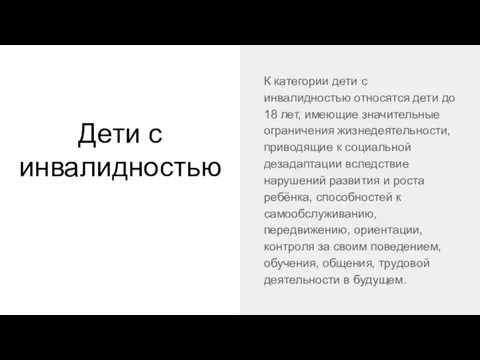 Дети с инвалидностью

К категории дети с инвалидностью относятся дети до 18 лет, имеющие значительные ограничения жизнедеятельности, приводящие к социальной дезадаптации вследствие нарушений развития и роста ребёнка, способностей к самообслуживанию, передвижению, ориентации, контроля за своим поведением, обучения, общения, трудовой деятельности в будущем.